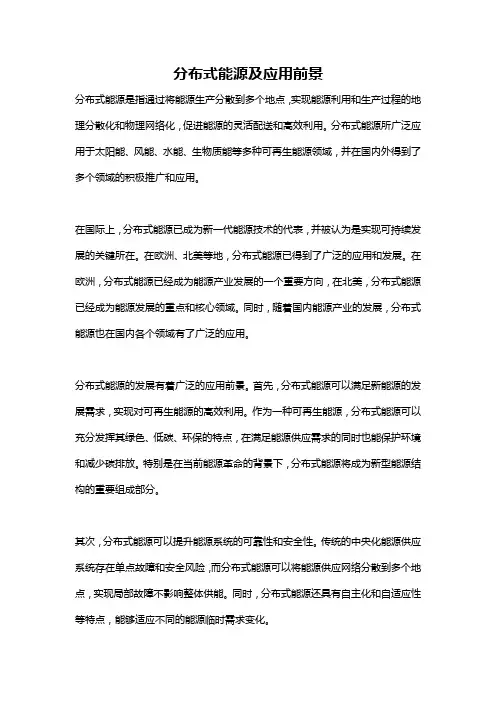 分布式能源及应用前景

分布式能源是指通过将能源生产分散到多个地点，实现能源利用和生产过程的地理分散化和物理网络化，促进能源的灵活配送和高效利用。分布式能源所广泛应用于太阳能、风能、水能、生物质能等多种可再生能源领域，并在国内外得到了多个领域的积极推广和应用。

在国际上，分布式能源已成为新一代能源技术的代表，并被认为是实现可持续发展的关键所在。在欧洲、北美等地，分布式能源已得到了广泛的应用和发展。在欧洲，分布式能源已经成为能源产业发展的一个重要方向，在北美，分布式能源已经成为能源发展的重点和核心领域。同时，随着国内能源产业的发展，分布式能源也在国内各个领域有了广泛的应用。

分布式能源的发展有着广泛的应用前景。首先，分布式能源可以满足新能源的发展需求，实现对可再生能源的高效利用。作为一种可再生能源，分布式能源可以充分发挥其绿色、低碳、环保的特点，在满足能源供应需求的同时也能保护环境和减少碳排放。特别是在当前能源革命的背景下，分布式能源将成为新型能源结构的重要组成部分。

其次，分布式能源可以提升能源系统的可靠性和安全性。传统的中央化能源供应系统存在单点故障和安全风险，而分布式能源可以将能源供应网络分散到多个地点，实现局部故障不影响整体供能。同时，分布式能源还具有自主化和自适应性等特点，能够适应不同的能源临时需求变化。